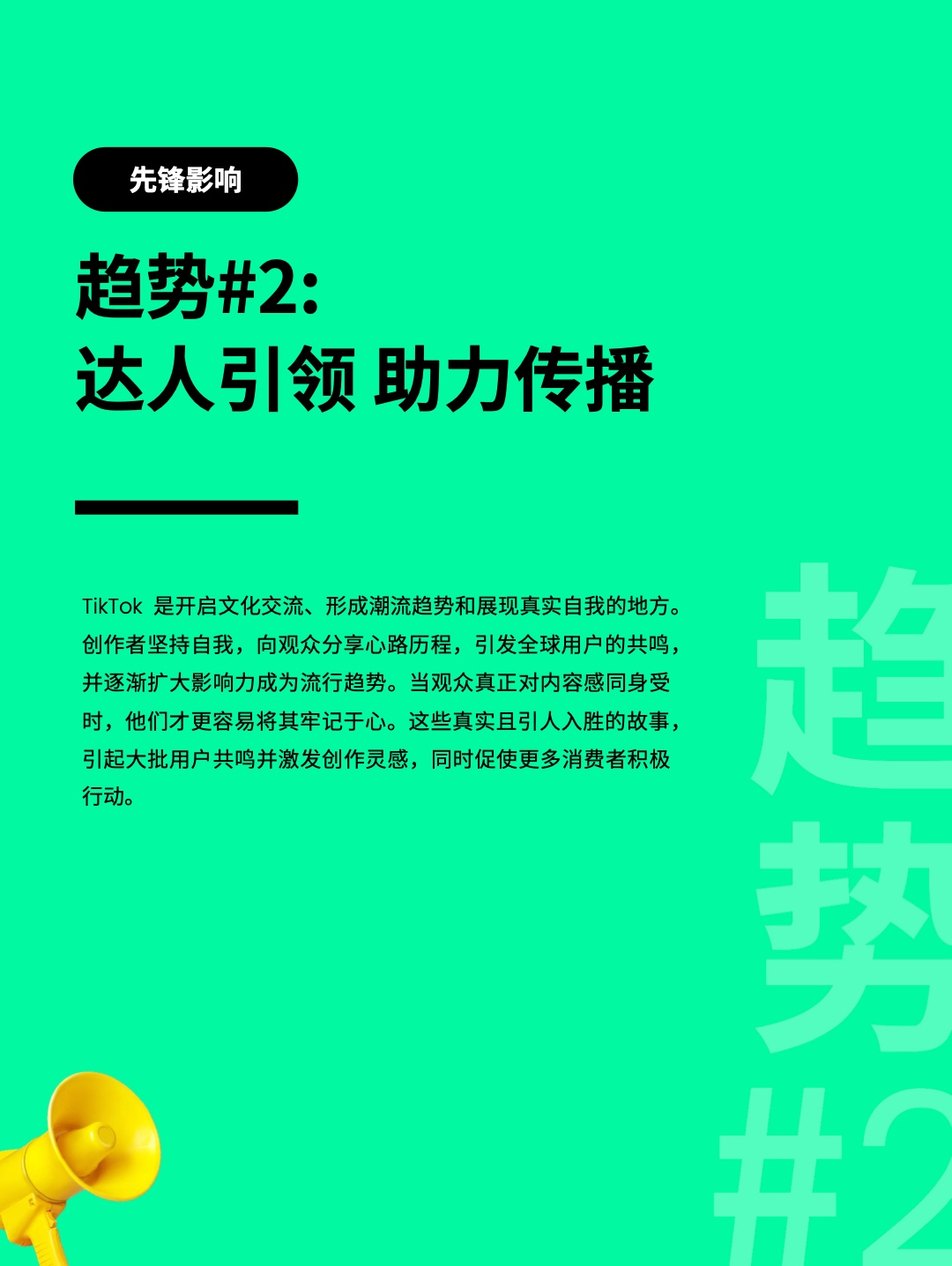 先锋影响

趋势#2:
达人引领 助力传播

TikTok是开启文化交流、形成潮流趋势和展现真实自我的地方。创作者坚持自我，向观众分享心路历程，引发全球用户的共鸣，并逐渐扩大影响力成为流行趋势。当观众真正对内容感同身受时，他们才更容易将其牢记于心。这些真实且引人入胜的故事，引起大批用户共鸣并激发创作灵感，同时促使更多消费者积极行动。

趋势#2